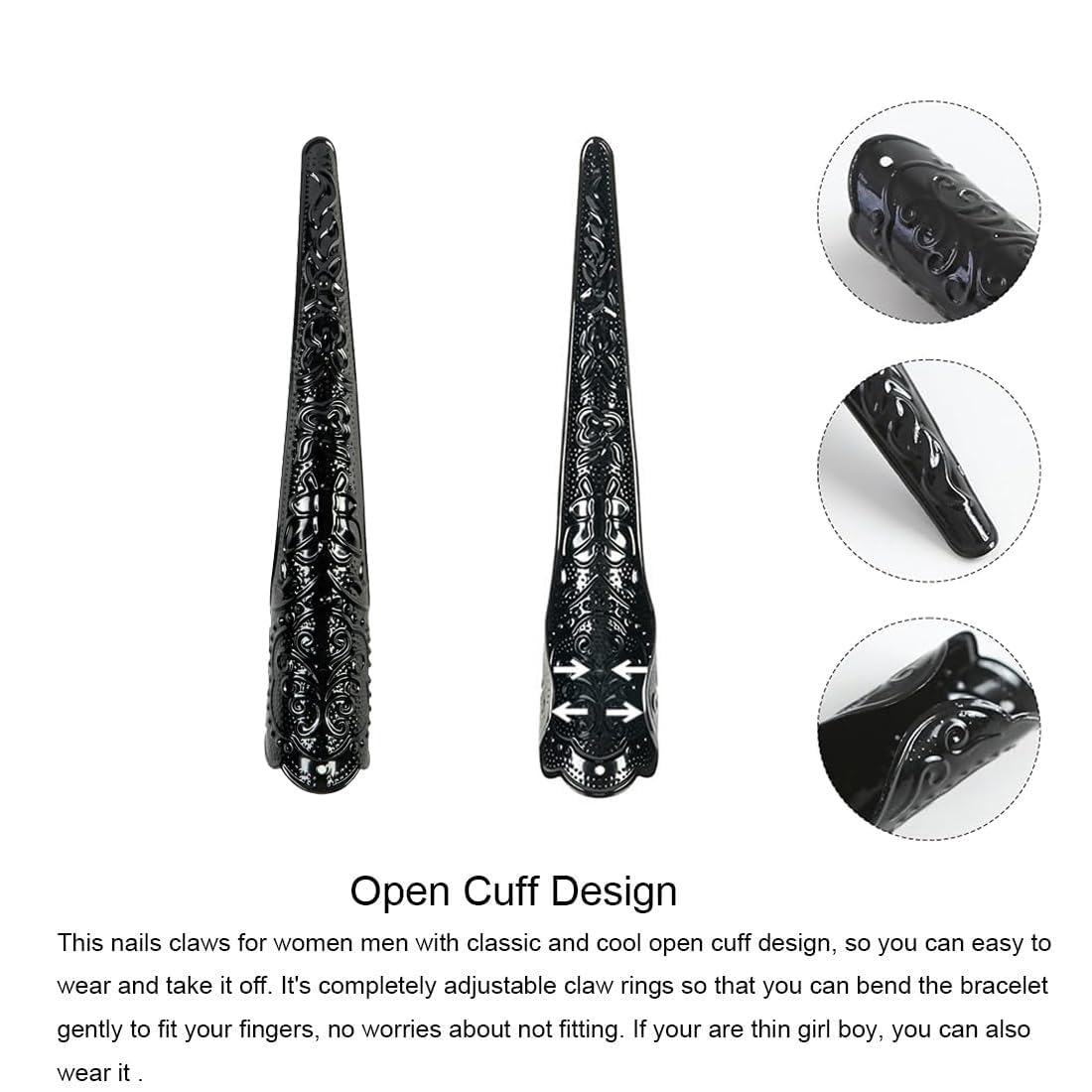 Open Cuff Design

This nails claws for women men with classic and cool open cuff design, so you can easy to wear and take it off. It's completely adjustable claw rings so that you can bend the bracelet gently to fit your fingers, no worries about not fitting. If your are thin girl boy, you can also wear it .